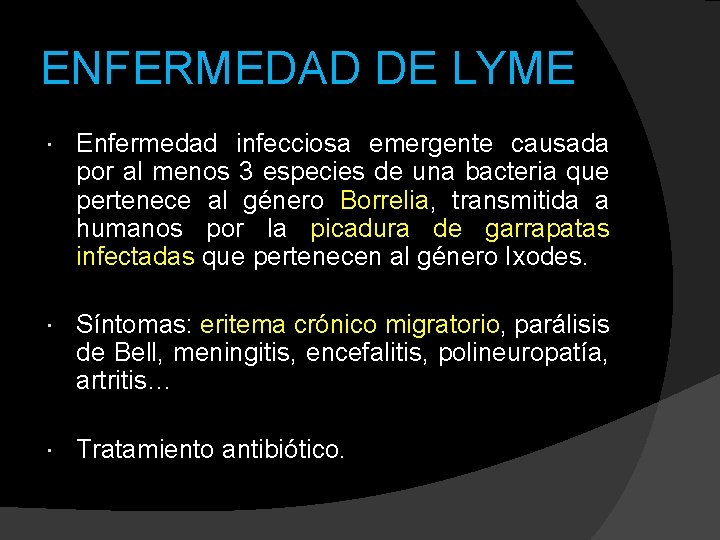 ENFERMEDAD DE LYME

· Enfermedad infecciosa emergente causada por al menos 3 especies de una bacteria que pertenece al género Borrelia, transmitida a humanos por la picadura de garrapatas infectadas que pertenecen al género Ixodes.

· Síntomas: eritema crónico migratorio, parálisis de Bell, meningitis, encefalitis, polineuropatía, artritis…

· Tratamiento antibiótico.